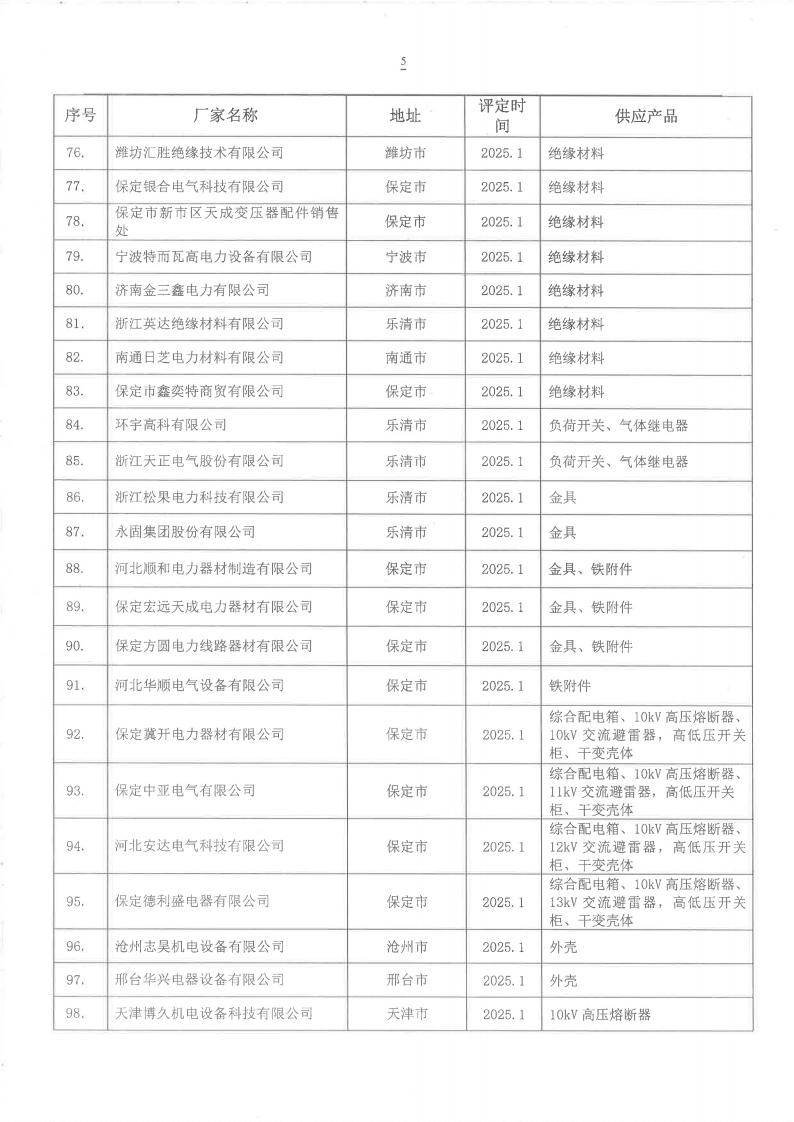 5

| 序号 | 厂家名称 | 地址 | 评定时间 | 供应产品 |
|---|---|---|---|---|
| 76. | 潍坊汇胜绝缘技术有限公司 | 潍坊市 | 2025.1 | 绝缘材料 |
| 77. | 保定银合电气科技有限公司 | 保定市 | 2025.1 | 绝缘材料 |
| 78. | 保定市新市区天成变压器配件销售处 | 保定市 | 2025.1 | 绝缘材料 |
| 79. | 宁波特而瓦高电力设备有限公司 | 宁波市 | 2025.1 | 绝缘材料 |
| 80. | 济南金三鑫电力有限公司 | 济南市 | 2025.1 | 绝缘材料 |
| 81. | 浙江英达绝缘材料有限公司 | 乐清市 | 2025.1 | 绝缘材料 |
| 82. | 南通日芝电力材料有限公司 | 南通市 | 2025.1 | 绝缘材料 |
| 83. | 保定市鑫奕特商贸有限公司 | 保定市 | 2025.1 | 绝缘材料 |
| 84. | 环宇高科有限公司 | 乐清市 | 2025.1 | 负荷开关、气体继电器 |
| 85. | 浙江天正电气股份有限公司 | 乐清市 | 2025.1 | 负荷开关、气体继电器 |
| 86. | 浙江松果电力科技有限公司 | 乐清市 | 2025.1 | 金具 |
| 87. | 永固集团股份有限公司 | 乐清市 | 2025.1 | 金具 |
| 88. | 河北顺和电力器材制造有限公司 | 保定市 | 2025.1 | 金具、铁附件 |
| 89. | 保定宏远天成电力器材有限公司 | 保定市 | 2025.1 | 金具、铁附件 |
| 90. | 保定方圆电力线路器材有限公司 | 保定市 | 2025.1 | 金具、铁附件 |
| 91. | 河北华顺电气设备有限公司 | 保定市 | 2025.1 | 铁附件 |
| 92. | 保定冀开电力器材有限公司 | 保定市 | 2025.1 | 综合配电箱、10kV 高压熔断器、10kV 交流避雷器，高低压开关柜、干变壳体 |
| 93. | 保定中亚电气有限公司 | 保定市 | 2025.1 | 综合配电箱、10kV 高压熔断器、11kV 交流避雷器，高低压开关柜、干变壳体 |
| 94. | 河北安达电气科技有限公司 | 保定市 | 2025.1 | 综合配电箱、10kV 高压熔断器、12kV 交流避雷器，高低压开关柜、干变壳体 |
| 95. | 保定德利盛电器有限公司 | 保定市 | 2025.1 | 综合配电箱、10kV 高压熔断器、13kV 交流避雷器，高低压开关柜、干变壳体 |
| 96. | 沧州志昊机电设备有限公司 | 沧州市 | 2025.1 | 外壳 |
| 97. | 邢台华兴电器设备有限公司 | 邢台市 | 2025.1 | 外壳 |
| 98. | 天津博久机电设备科技有限公司 | 天津市 | 2025.1 | 10kV 高压熔断器 |